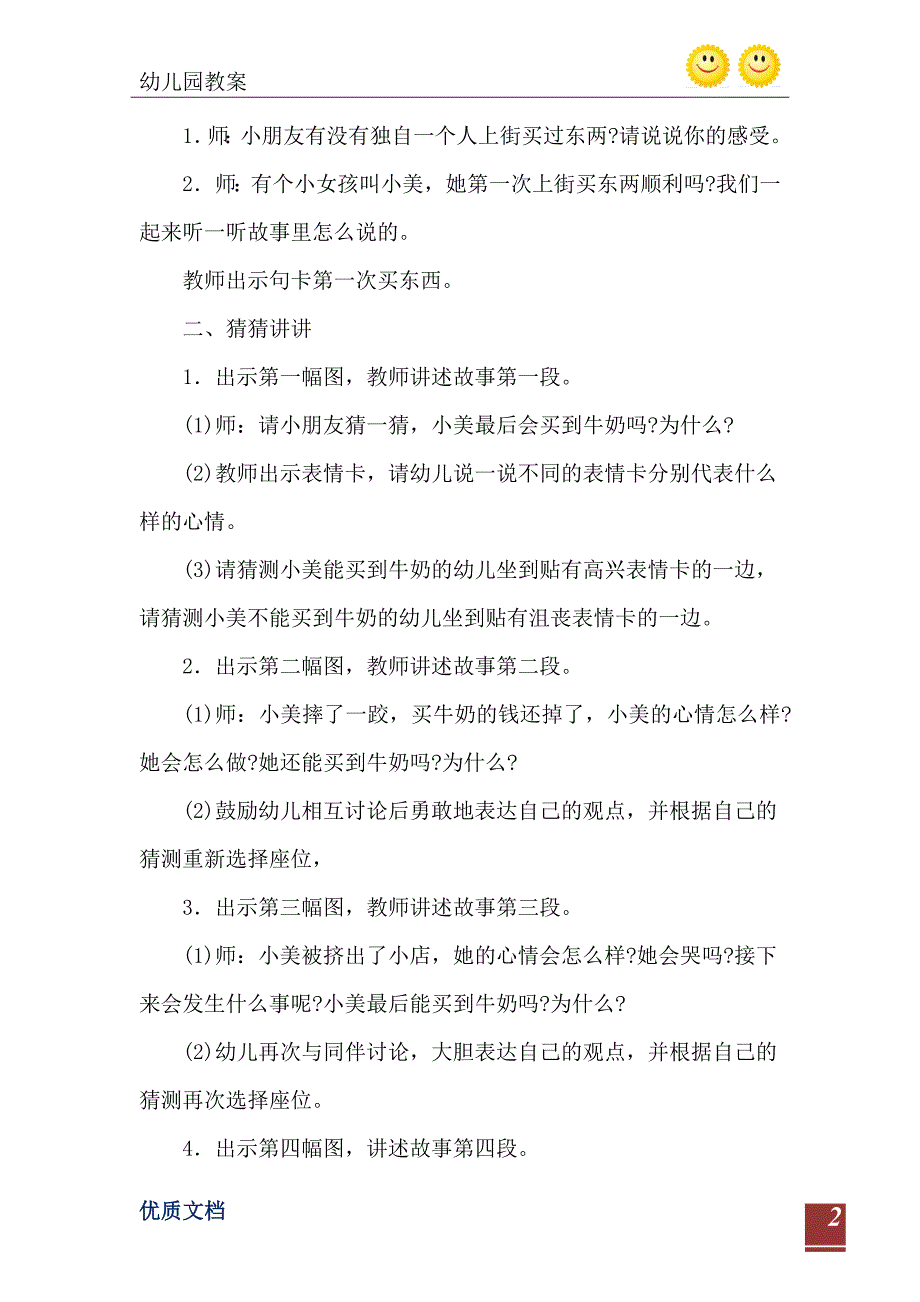 幼儿园教案

1．师：小朋友有没有独自一个人上街买过东两?请说说你的感受。

2．师：有个小女孩叫小美，她第一次上街买东两顺利吗?我们一起来听一听故事里怎么说的。

教师出示句卡第一次买东西。

二、猜猜讲讲

1．出示第一幅图，教师讲述故事第一段。

(1)师：请小朋友猜一猜，小美最后会买到牛奶吗?为什么?

(2)教师出示表情卡，请幼儿说一说不同的表情卡分别代表什么样的心情。

(3)请猜测小美能买到牛奶的幼儿坐到贴有高兴表情卡的一边，请猜测小美不能买到牛奶的幼儿坐到贴有沮丧表情卡的一边。

2．出示第二幅图，教师讲述故事第二段。

(1)师：小美摔了一跤，买牛奶的钱还掉了，小美的心情怎么样?她会怎么做?她还能买到牛奶吗?为什么?

(2)鼓励幼儿相互讨论后勇敢地表达自己的观点，并根据自己的猜测重新选择座位，

3．出示第三幅图，教师讲述故事第三段。

(1)师：小美被挤出了小店，她的心情会怎么样?她会哭吗?接下来会发生什么事呢?小美最后能买到牛奶吗?为什么?

(2)幼儿再次与同伴讨论，大胆表达自己的观点，并根据自己的猜测再次选择座位。

4．出示第四幅图，讲述故事第四段。

优质文档

2